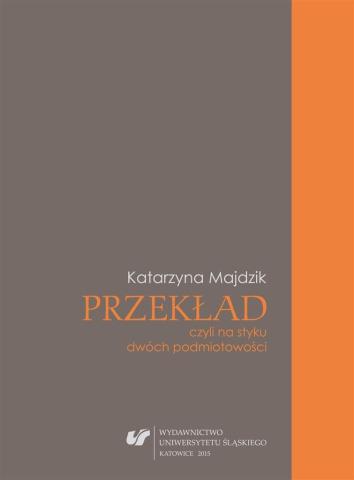 Katarzyna Majdzik

PRZEKŁAD

czyli na styku dwóch podmiotowości

WYDAWNICTWO UNIWERSYTETU ŚLĄSKIEGO KATOWICE 2015